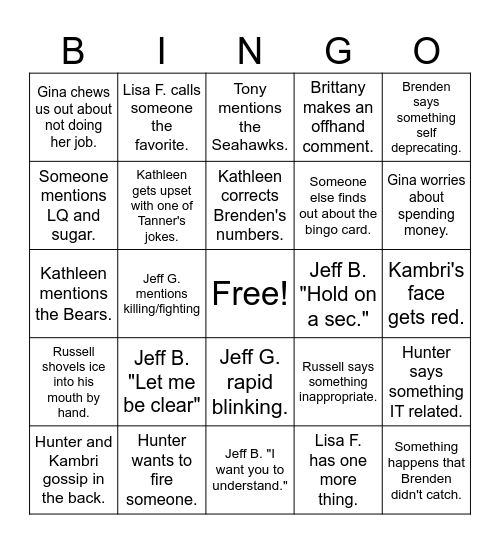 | B | I | N | G | O |
|---|---|---|---|---|
| Gina chews us out about not doing her job. | Lisa F. calls someone the favorite. | Tony mentions the Seahawks. | Brittany makes an offhand comment. | Brenden says something self deprecating. |
| Someone mentions LQ and sugar. | Kathleen gets upset with one of Tanner's jokes. | Kathleen corrects Brenden's numbers. | Someone else finds out about the bingo card. | Gina worries about spending money. |
| Kathleen mentions the Bears. | Jeff G. mentions killing/fighting | Free! | Jeff B. "Hold on a sec." | Kambri's face gets red. |
| Russell shovels ice into his mouth by hand. | Jeff B. "Let me be clear" | Jeff G. rapid blinking. | Russell says something inappropriate. | Hunter says something IT related. |
| Hunter and Kambri gossip in the back. | Hunter wants to fire someone. | Jeff B. "I want you to understand." | Lisa F. has one more thing. | Something happens that Brenden didn't catch. |